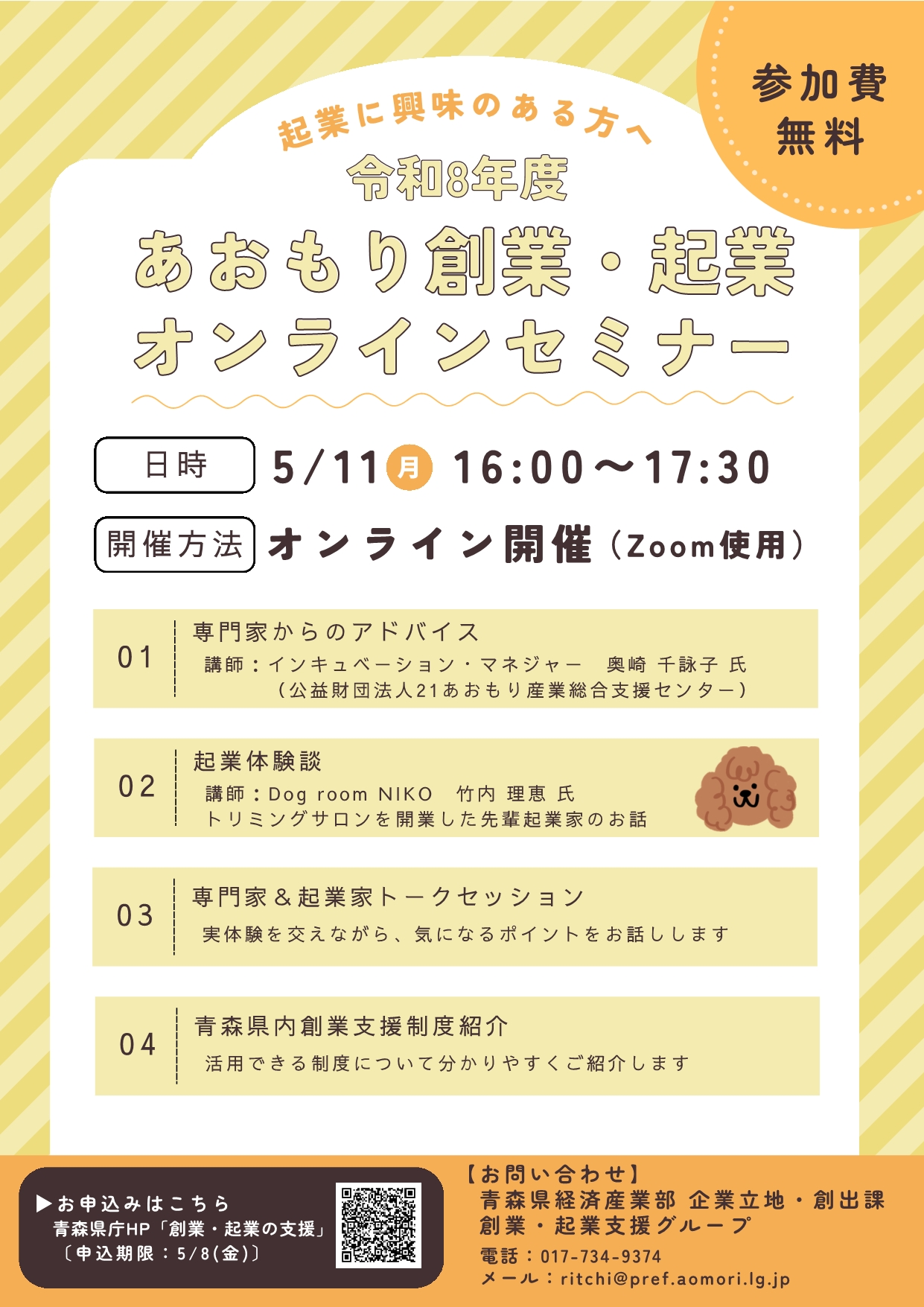 参加費
無料

起業に興味のある方へ
令和8年度
あおもり創業・起業
オンラインセミナー

日時 5/11 月 16:00～17:30

開催方法 オンライン開催（Zoom使用）

01 専門家からのアドバイス
講師：インキュベーション・マネジャー　奥崎 千詠子 氏
（公益財団法人21あおもり産業総合支援センター）

02 起業体験談
講師：Dog room NIKO　竹内 理恵 氏
トリミングサロンを開業した先輩起業家のお話

03 専門家＆起業家トークセッション
実体験を交えながら、気になるポイントをお話しします

04 青森県内創業支援制度紹介
活用できる制度について分かりやすくご紹介します

▶お申込みはこちら
青森県庁HP「創業・起業の支援」
〔申込期限：5/8(金)〕

【お問い合わせ】
青森県経済産業部 企業立地・創出課
創業・起業支援グループ
電話：017-734-9374
メール：ritchi@pref.aomori.lg.jp